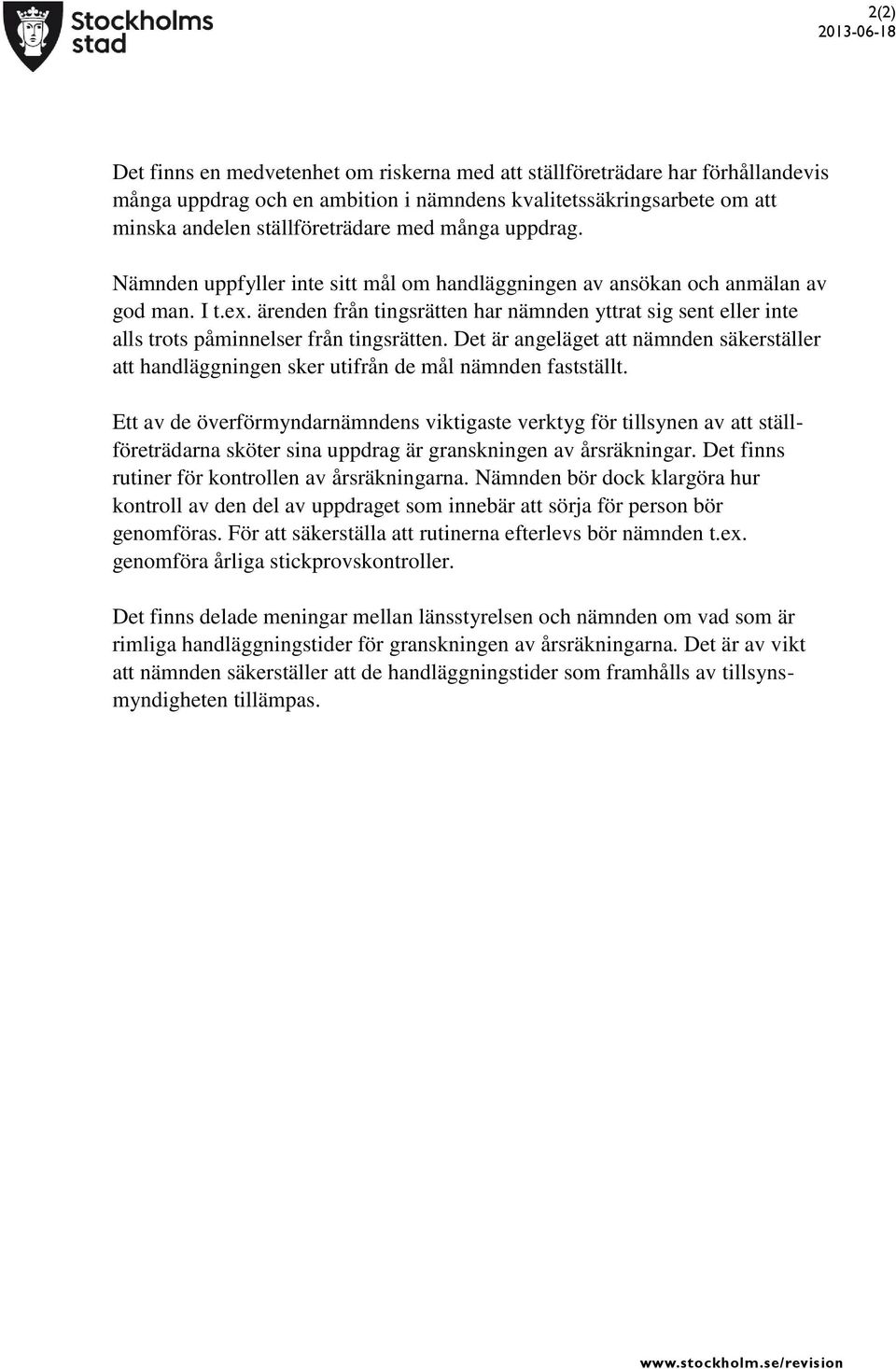 Stockholms stad

2(2)
2013-06-18

Det finns en medvetenhet om riskerna med att ställföreträdare har förhållandevis många uppdrag och en ambition i nämndens kvalitetssäkringsarbete om att minska andelen ställföreträdare med många uppdrag.

Nämnden uppfyller inte sitt mål om handläggningen av ansökan och anmälan av god man. I t.ex. ärenden från tingsrätten har nämnden yttrat sig sent eller inte alls trots påminnelser från tingsrätten. Det är angeläget att nämnden säkerställer att handläggningen sker utifrån de mål nämnden fastställt.

Ett av de överförmyndarnämndens viktigaste verktyg för tillsynen av att ställföreträdarna sköter sina uppdrag är granskningen av årsräkningar. Det finns rutiner för kontrollen av årsräkningarna. Nämnden bör dock klargöra hur kontroll av den del av uppdraget som innebär att sörja för person bör genomföras. För att säkerställa att rutinerna efterlevs bör nämnden t.ex. genomföra årliga stickprovskontroller.

Det finns delade meningar mellan länsstyrelsen och nämnden om vad som är rimliga handläggningstider för granskningen av årsräkningarna. Det är av vikt att nämnden säkerställer att de handläggningstider som framhålls av tillsynsmyndigheten tillämpas.

www.stockholm.se/revision